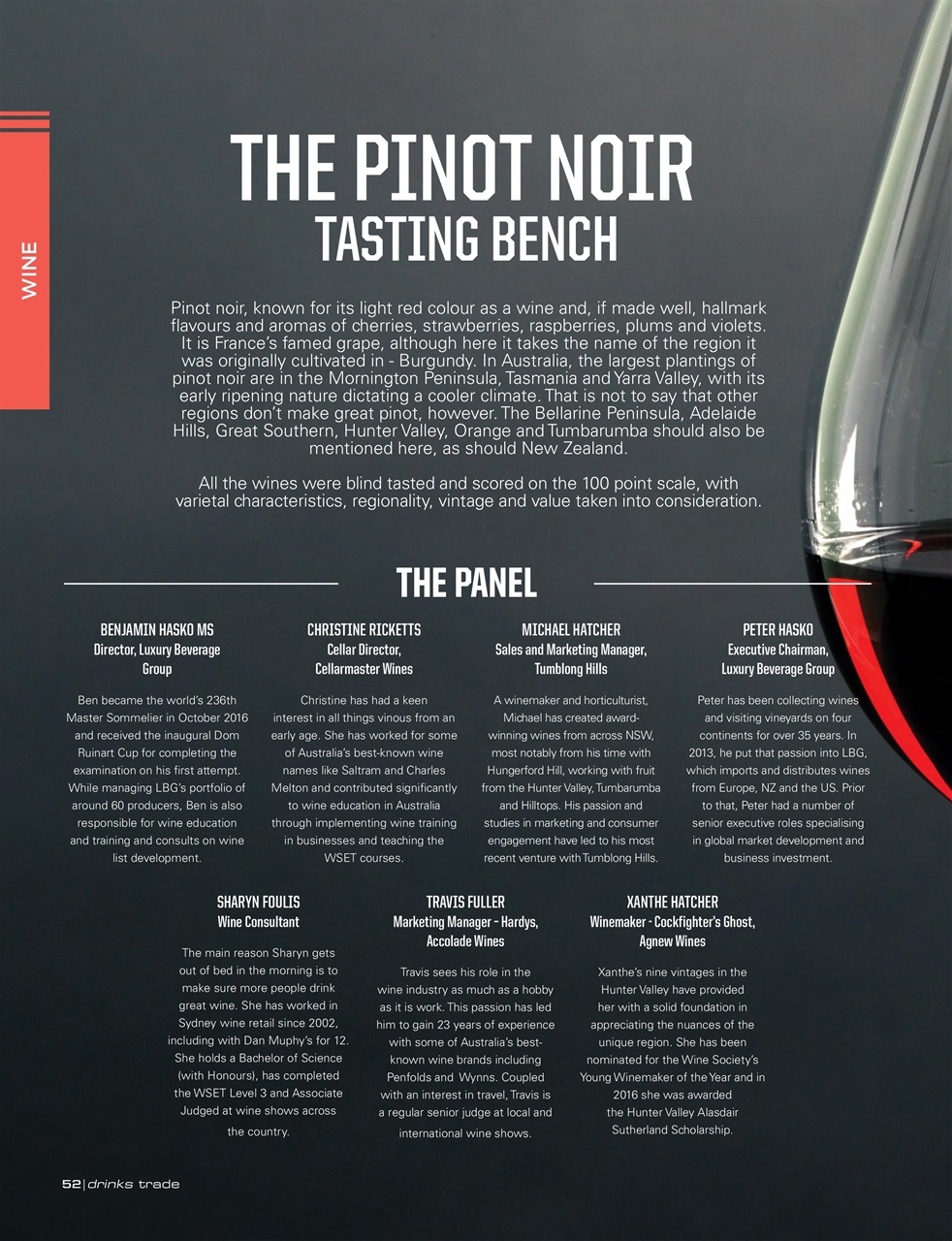 WINE

THE PINOT NOIR
TASTING BENCH

Pinot noir, known for its light red colour as a wine and, if made well, hallmark flavours and aromas of cherries, strawberries, raspberries, plums and violets. It is France's famed grape, although here it takes the name of the region it was originally cultivated in - Burgundy. In Australia, the largest plantings of pinot noir are in the Mornington Peninsula, Tasmania and Yarra Valley, with its early ripening nature dictating a cooler climate. That is not to say that other regions don't make great pinot, however. The Bellarine Peninsula, Adelaide Hills, Great Southern, Hunter Valley, Orange and Tumbarumba should also be mentioned here, as should New Zealand.

All the wines were blind tasted and scored on the 100 point scale, with varietal characteristics, regionality, vintage and value taken into consideration.

THE PANEL

BENJAMIN HASKO MS
Director, Luxury Beverage Group

Ben became the world's 236th Master Sommelier in October 2016 and received the inaugural Dom Ruinart Cup for completing the examination on his first attempt. While managing LBG's portfolio of around 60 producers, Ben is also responsible for wine education and training and consults on wine list development.

CHRISTINE RICKETTS
Cellar Director, Cellarmaster Wines

Christine has had a keen interest in all things vinous from an early age. She has worked for some of Australia's best-known wine names like Saltram and Charles Melton and contributed significantly to wine education in Australia through implementing wine training in businesses and teaching the WSET courses.

MICHAEL HATCHER
Sales and Marketing Manager, Tumblong Hills

A winemaker and horticulturist, Michael has created award-winning wines from across NSW, most notably from his time with Hungerford Hill, working with fruit from the Hunter Valley, Tumbarumba and Hilltops. His passion and studies in marketing and consumer engagement have led to his most recent venture with Tumblong Hills.

PETER HASKO
Executive Chairman, Luxury Beverage Group

Peter has been collecting wines and visiting vineyards on four continents for over 35 years. In 2013, he put that passion into LBG, which imports and distributes wines from Europe, NZ and the US. Prior to that, Peter had a number of senior executive roles specialising in global market development and business investment.

SHARYN FOULIS
Wine Consultant

The main reason Sharyn gets out of bed in the morning is to make sure more people drink great wine. She has worked in Sydney wine retail since 2002, including with Dan Muphy's for 12. She holds a Bachelor of Science (with Honours), has completed the WSET Level 3 and Associate Judged at wine shows across the country.

TRAVIS FULLER
Marketing Manager – Hardys, Accolade Wines

Travis sees his role in the wine industry as much as a hobby as it is work. This passion has led him to gain 23 years of experience with some of Australia's best-known wine brands including Penfolds and Wynns. Coupled with an interest in travel, Travis is a regular senior judge at local and international wine shows.

XANTHE HATCHER
Winemaker - Cockfighter's Ghost, Agnew Wines

Xanthe's nine vintages in the Hunter Valley have provided her with a solid foundation in appreciating the nuances of the unique region. She has been nominated for the Wine Society's Young Winemaker of the Year and in 2016 she was awarded the Hunter Valley Alasdair Sutherland Scholarship.

52 | drinks trade